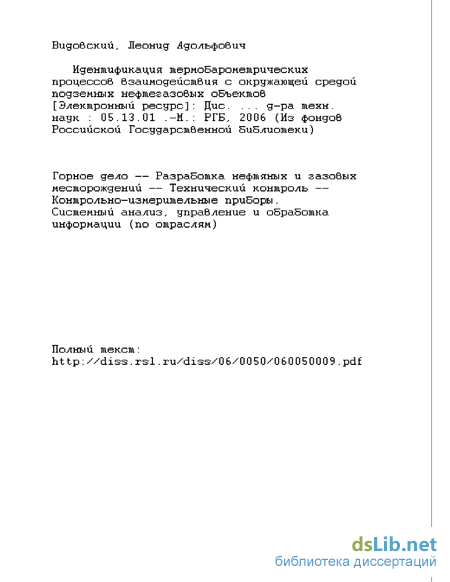 Видовский, Леонид Адольфович

Идентификация термобарометрических процессов взаимодействия с окружающей средой подземных нефтегазовых объектов [Электронный ресурс]: Дис. ... д-ра техн. наук : 05.13.01 .-М.: РГБ, 2006 (Из фондов Российской Государственной Библиотеки)

Горное дело -- Разработка нефтяных и газовых месторождений -- Технический контроль -- Контрольно-измерительные приборы. Системный анализ, управление и обработка информации (по отраслям)

Полный текст:
http://diss.rsl.ru/diss/06/0050/060050009.pdf

dsLib.net
библиотека диссертаций